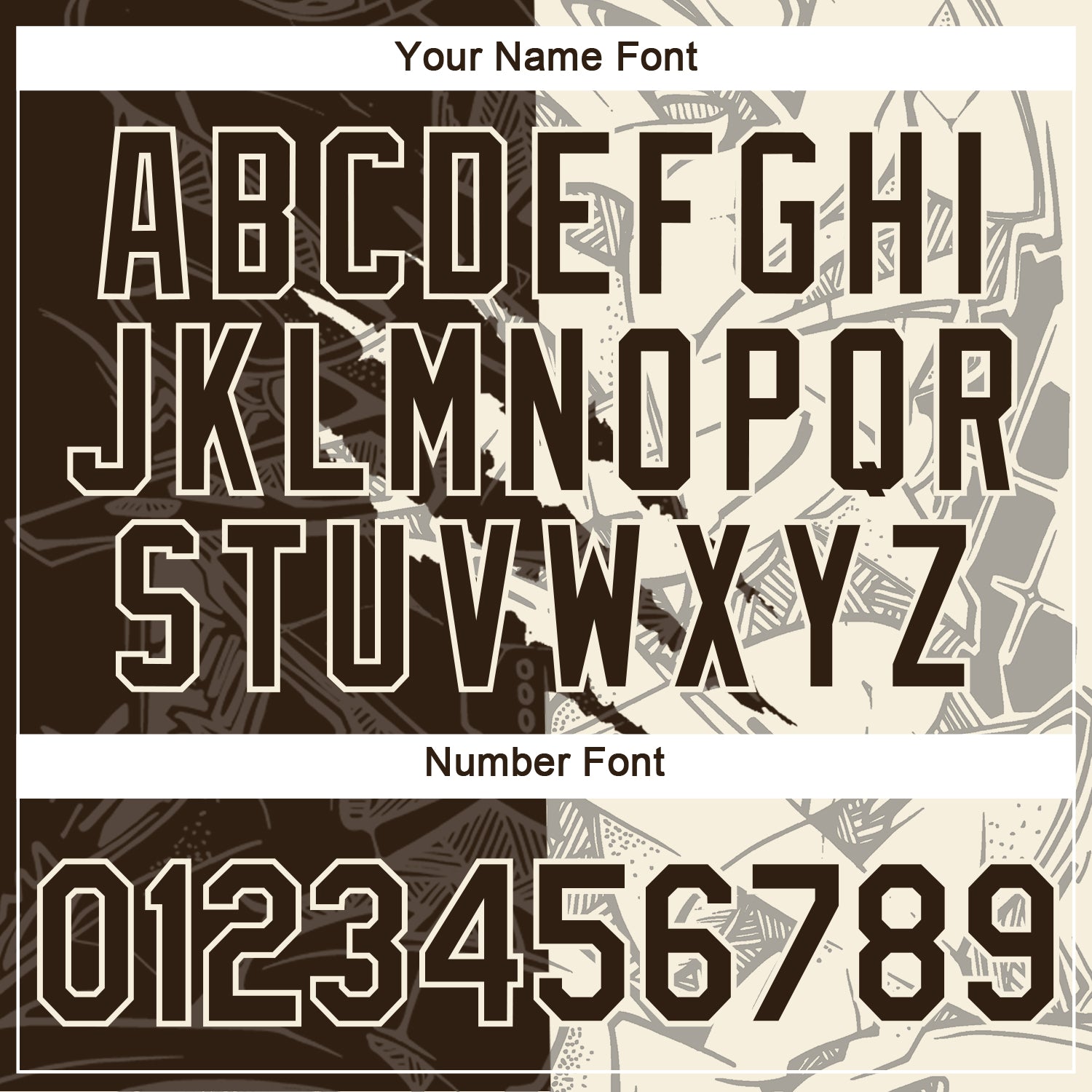 Your Name Font

ABCDEFGHI
JKLMNOPQR
STUVWXYZ

Number Font

0123456789